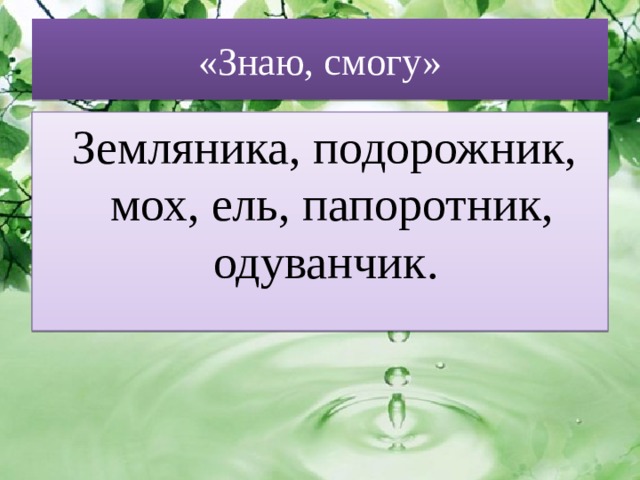 «Знаю, смогу»

Земляника, подорожник, мох, ель, папоротник, одуванчик.